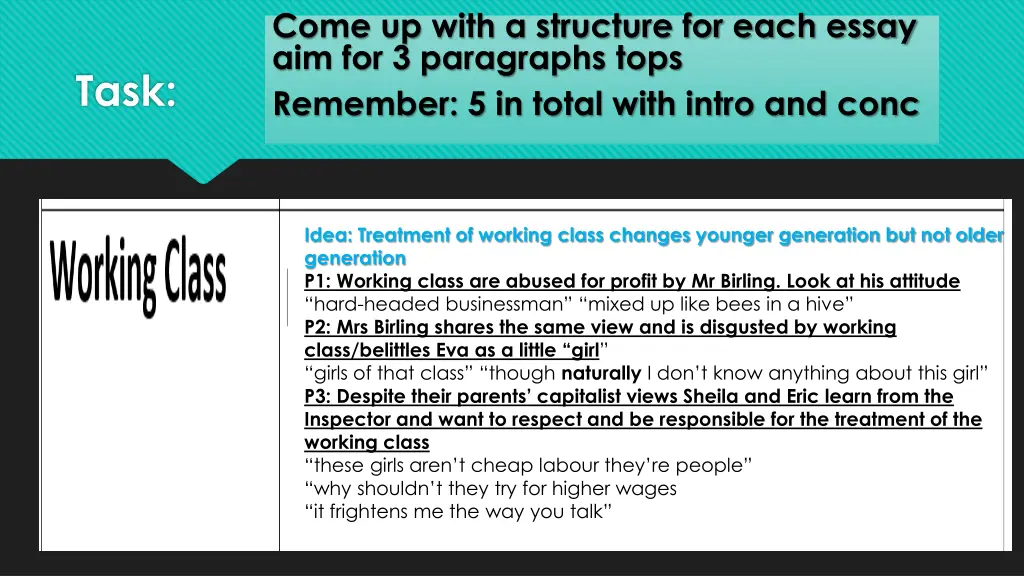 Task:

Come up with a structure for each essay aim for 3 paragraphs tops
Remember: 5 in total with intro and conc

Working Class

Idea: Treatment of working class changes younger generation but not older generation
P1: Working class are abused for profit by Mr Birling. Look at his attitude
“hard-headed businessman” “mixed up like bees in a hive”
P2: Mrs Birling shares the same view and is disgusted by working class/belittles Eva as a little “girl”
“girls of that class” “though naturally I don’t know anything about this girl”
P3: Despite their parents’ capitalist views Sheila and Eric learn from the Inspector and want to respect and be responsible for the treatment of the working class
“these girls aren’t cheap labour they’re people”
“why shouldn’t they try for higher wages
“it frightens me the way you talk”